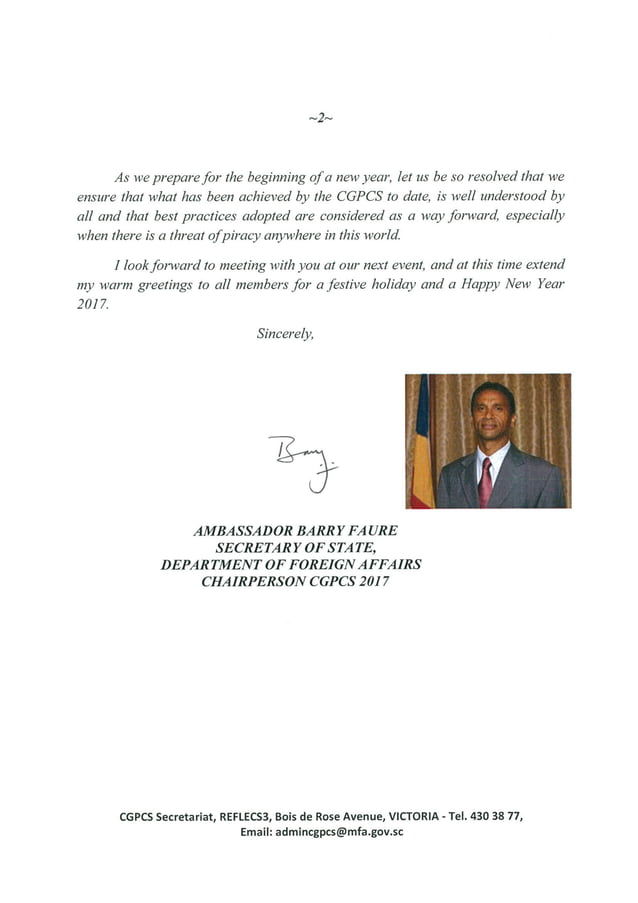 ~2~

As we prepare for the beginning of a new year, let us be so resolved that we ensure that what has been achieved by the CGPCS to date, is well understood by all and that best practices adopted are considered as a way forward, especially when there is a threat of piracy anywhere in this world.

I look forward to meeting with you at our next event, and at this time extend my warm greetings to all members for a festive holiday and a Happy New Year 2017.

Sincerely,

Barry

AMBASSADOR BARRY FAURE
SECRETARY OF STATE,
DEPARTMENT OF FOREIGN AFFAIRS
CHAIRPERSON CGPCS 2017

CGPCS Secretariat, REFLECS3, Bois de Rose Avenue, VICTORIA - Tel. 430 38 77,
Email: admincgpcs@mfa.gov.sc